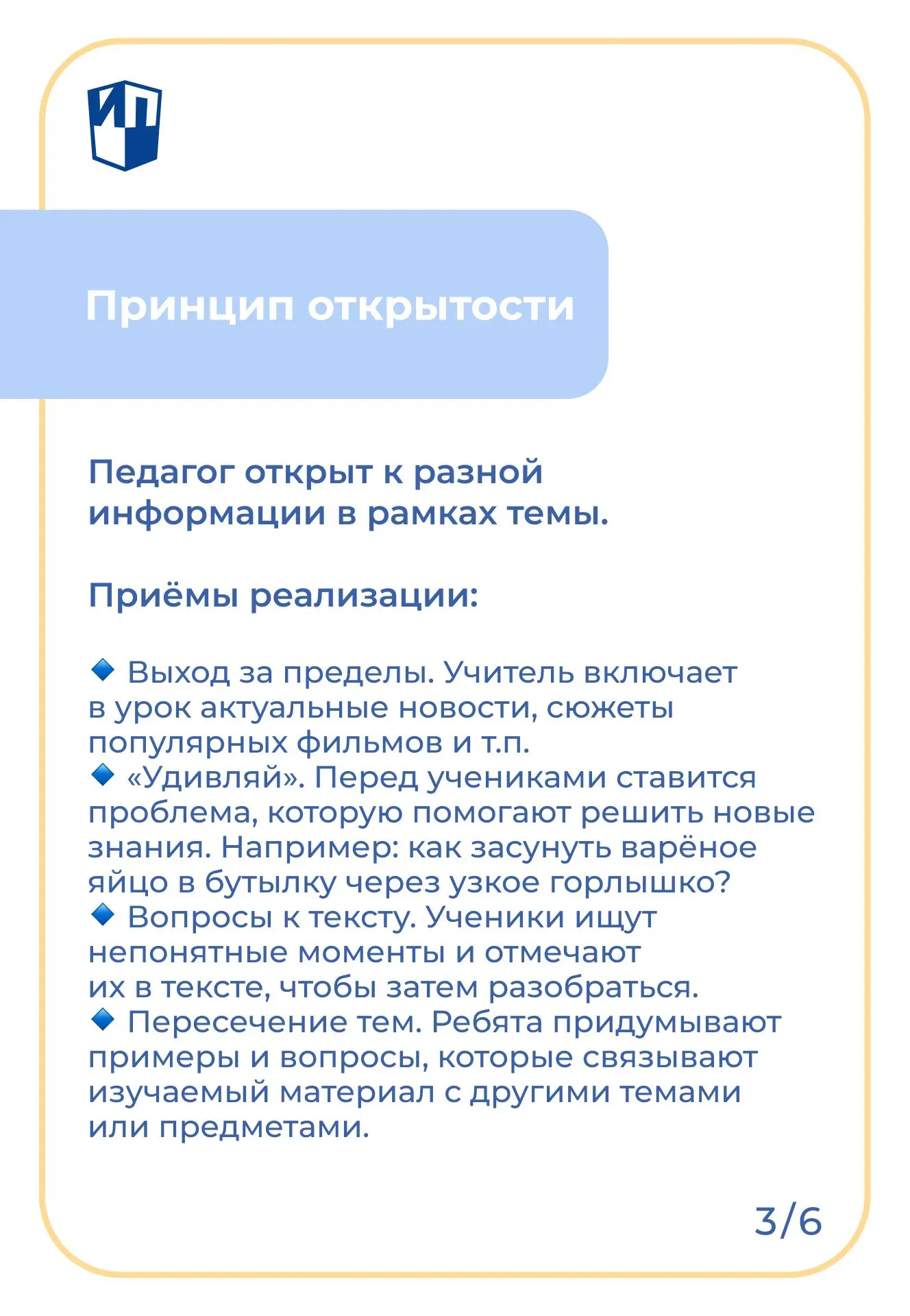 ИП

Принцип открытости

Педагог открыт к разной информации в рамках темы.

Приёмы реализации:

🔹 Выход за пределы. Учитель включает в урок актуальные новости, сюжеты популярных фильмов и т.п.
🔹 «Удивляй». Перед учениками ставится проблема, которую помогают решить новые знания. Например: как засунуть варёное яйцо в бутылку через узкое горлышко?
🔹 Вопросы к тексту. Ученики ищут непонятные моменты и отмечают их в тексте, чтобы затем разобраться.
🔹 Пересечение тем. Ребята придумывают примеры и вопросы, которые связывают изучаемый материал с другими темами или предметами.

3/6